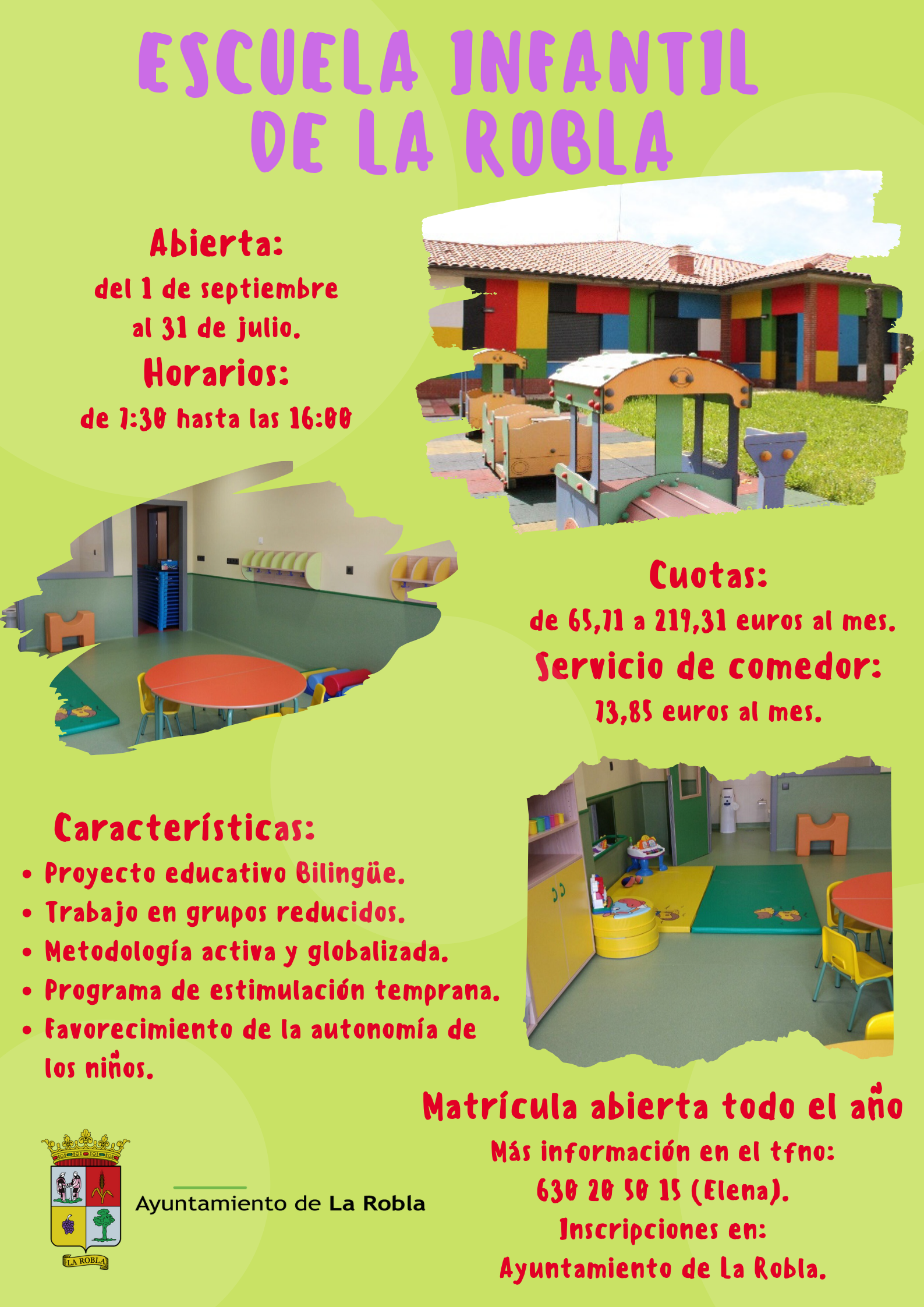 ESCUELA INFANTIL DE LA ROBLA

Abierta:
del 1 de septiembre al 31 de julio.

Horarios:
de 7:30 hasta las 16:00

Cuotas:
de 65,71 a 219,31 euros al mes.

Servicio de comedor:
73,85 euros al mes.

Características:
• Proyecto educativo Bilingüe.
• Trabajo en grupos reducidos.
• Metodología activa y globalizada.
• Programa de estimulación temprana.
• Favorecimiento de la autonomía de los niños.

Matrícula abierta todo el año

Más información en el tfno:
630 20 50 15 (Elena).
Inscripciones en:
Ayuntamiento de La Robla.

LA ROBLA

Ayuntamiento de La Robla